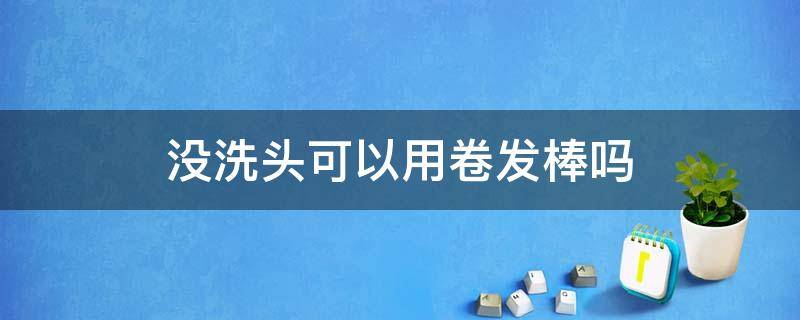 没洗头可以用卷发棒吗